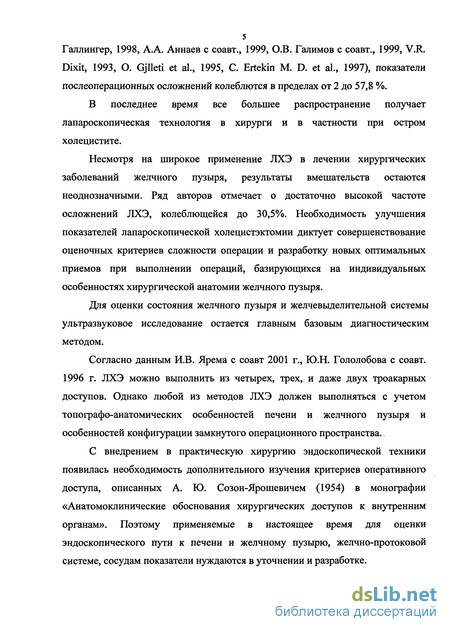 5

Галлингер, 1998, А.А. Аннаев с соавт., 1999, О.В. Галимов с соавт., 1999, V.R. Dixit, 1993, O. Gjlleti et al., 1995, C. Ertekin M. D. et al., 1997), показатели послеоперационных осложнений колеблются в пределах от 2 до 57,8 %.

В последнее время все большее распространение получает лапароскопическая технология в хирурги и в частности при остром холецистите.

Несмотря на широкое применение ЛХЭ в лечении хирургических заболеваний желчного пузыря, результаты вмешательств остаются неоднозначными. Ряд авторов отмечает о достаточно высокой частоте осложнений ЛХЭ, колеблющейся до 30,5%. Необходимость улучшения показателей лапароскопической холецистэктомии диктует совершенствование оценочных критериев сложности операции и разработку новых оптимальных приемов при выполнении операций, базирующихся на индивидуальных особенностях хирургической анатомии желчного пузыря.

Для оценки состояния желчного пузыря и желчевыделительной системы ультразвуковое исследование остается главным базовым диагностическим методом.

Согласно данным И.В. Ярема с соавт 2001 г., Ю.Н. Гололобова с соавт. 1996 г. ЛХЭ можно выполнить из четырех, трех, и даже двух троакарных доступов. Однако любой из методов ЛХЭ должен выполняться с учетом топографо-анатомических особенностей печени и желчного пузыря и особенностей конфигурации замкнутого операционного пространства.

С внедрением в практическую хирургию эндоскопической техники появилась необходимость дополнительного изучения критериев оперативного доступа, описанных А. Ю. Созон-Ярошевичем (1954) в монографии «Анатомоклинические обоснования хирургических доступов к внутренним органам». Поэтому применяемые в настоящее время для оценки эндоскопического пути к печени и желчному пузырю, желчно-протоковой системе, сосудам показатели нуждаются в уточнении и разработке.

dsLib.net
библиотека диссертаций